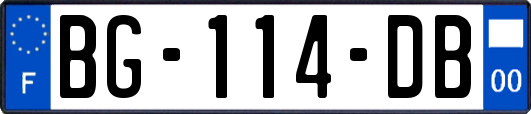 F
BG-114-DB
00